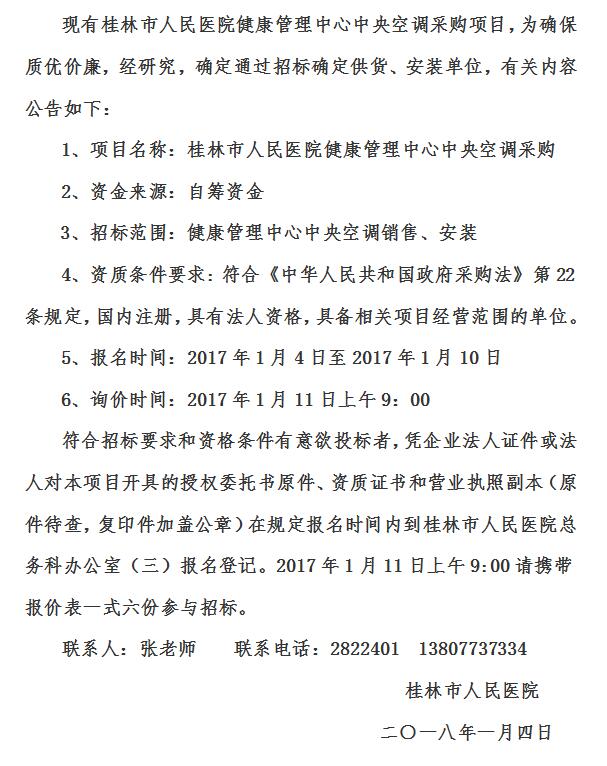 现有桂林市人民医院健康管理中心中央空调采购项目，为确保质优价廉，经研究，确定通过招标确定供货、安装单位，有关内容公告如下：

1、项目名称：桂林市人民医院健康管理中心中央空调采购

2、资金来源：自筹资金

3、招标范围：健康管理中心中央空调销售、安装

4、资质条件要求：符合《中华人民共和国政府采购法》第22条规定，国内注册，具有法人资格，具备相关项目经营范围的单位。

5、报名时间：2017年1月4日至2017年1月10日

6、询价时间：2017年1月11日上午9：00

符合招标要求和资格条件有意欲投标者，凭企业法人证件或法人对本项目开具的授权委托书原件、资质证书和营业执照副本（原件待查，复印件加盖公章）在规定报名时间内到桂林市人民医院总务科办公室（三）报名登记。2017年1月11日上午9:00请携带报价表一式六份参与招标。

联系人：张老师　　联系电话：2822401　13807737334

桂林市人民医院

二〇一八年一月四日